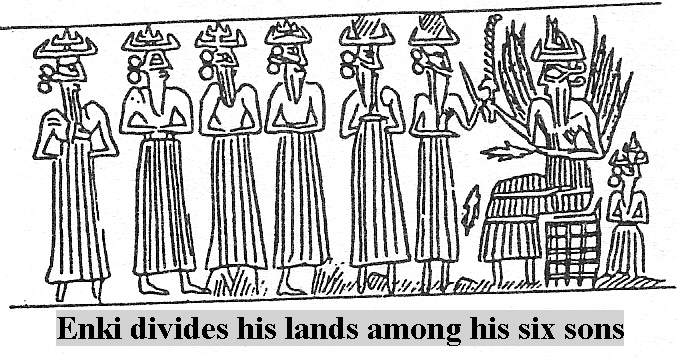 Enki divides his lands among his six sons